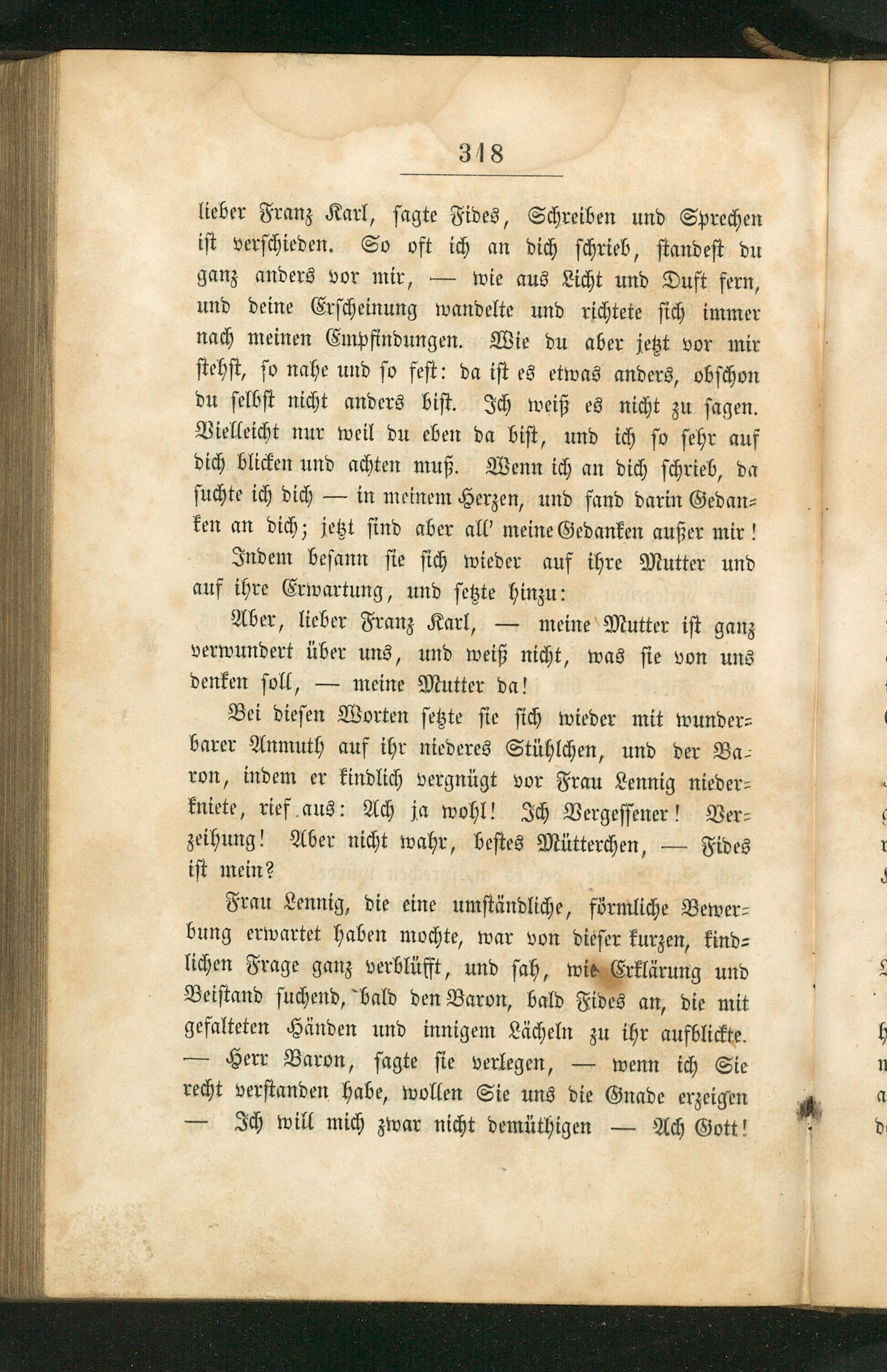 318

lieber Franz Karl, sagte Fides, Schreiben und Sprechen ist verschieden. So oft ich an dich schrieb, standest du ganz anders vor mir, — wie aus Licht und Duft fern, und deine Erscheinung wandelte und richtete sich immer nach meinen Empfindungen. Wie du aber jetzt vor mir stehst, so nahe und so fest: da ist es etwas anders, obschon du selbst nicht anders bist. Ich weiß es nicht zu sagen. Vielleicht nur weil du eben da bist, und ich so sehr auf dich blicken und achten muß. Wenn ich an dich schrieb, da suchte ich dich — in meinem Herzen, und fand darin Gedanken an dich; jetzt sind aber all' meine Gedanken außer mir!

Indem besann sie sich wieder auf ihre Mutter und auf ihre Erwartung, und setzte hinzu:

Aber, lieber Franz Karl, — meine Mutter ist ganz verwundert über uns, und weiß nicht, was sie von uns denken soll, — meine Mutter da!

Bei diesen Worten setzte sie sich wieder mit wunderbarer Anmuth auf ihr niederes Stühlchen, und der Baron, indem er kindlich vergnügt vor Frau Lennig niederkniete, rief aus: Ach ja wohl! Ich Vergessener! Verzeihung! Aber nicht wahr, bestes Mütterchen, — Fides ist mein?

Frau Lennig, die eine umständliche, förmliche Bewerbung erwartet haben mochte, war von dieser kurzen, kindlichen Frage ganz verblüfft, und sah, wie Erklärung und Beistand suchend, bald den Baron, bald Fides an, die mit gefalteten Händen und innigem Lächeln zu ihr aufblickte. — Herr Baron, sagte sie verlegen, — wenn ich Sie recht verstanden habe, wollen Sie uns die Gnade erzeigen — Ich will mich zwar nicht demüthigen — Ach Gott!